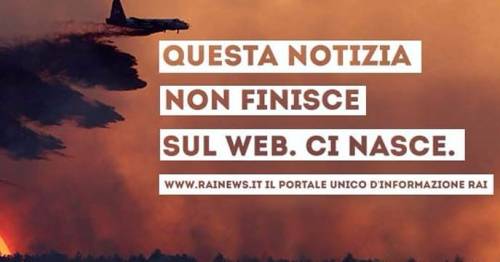 QUESTA NOTIZIA
NON FINISCE
SUL WEB. CI NASCE.

WWW.RAINEWS.IT IL PORTALE UNICO D'INFORMAZIONE RAI